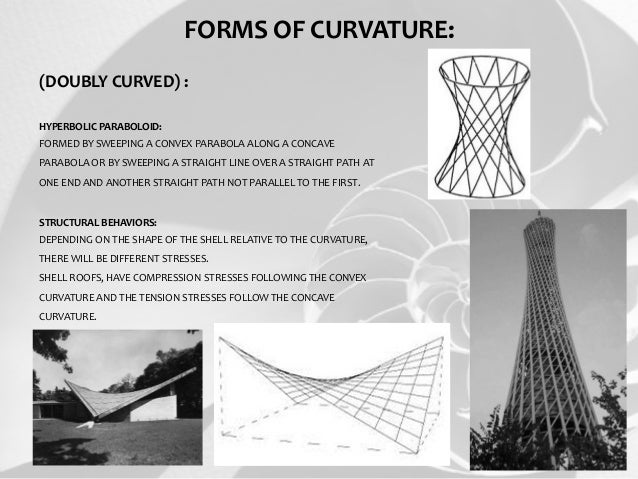 FORMS OF CURVATURE:

(DOUBLY CURVED) :

HYPERBOLIC PARABOLOID:
FORMED BY SWEEPING A CONVEX PARABOLA ALONG A CONCAVE PARABOLA OR BY SWEEPING A STRAIGHT LINE OVER A STRAIGHT PATH AT ONE END AND ANOTHER STRAIGHT PATH NOT PARALLEL TO THE FIRST.

STRUCTURAL BEHAVIORS:
DEPENDING ON THE SHAPE OF THE SHELL RELATIVE TO THE CURVATURE, THERE WILL BE DIFFERENT STRESSES.
SHELL ROOFS, HAVE COMPRESSION STRESSES FOLLOWING THE CONVEX CURVATURE AND THE TENSION STRESSES FOLLOW THE CONCAVE CURVATURE.